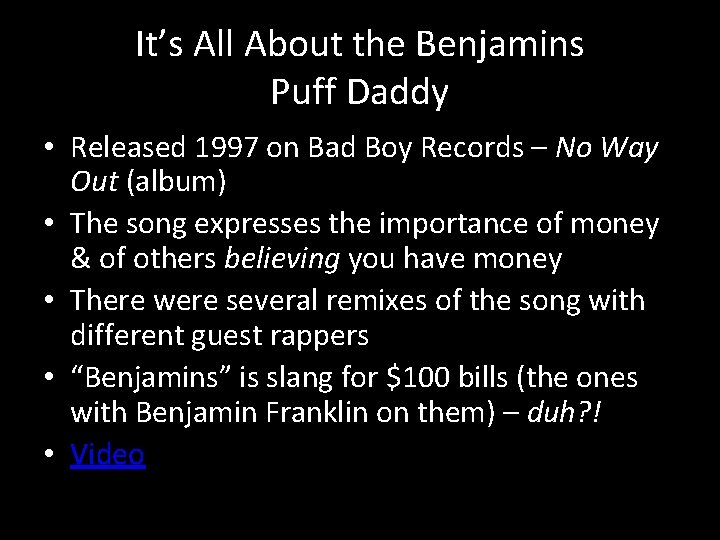 It's All About the Benjamins
Puff Daddy

• Released 1997 on Bad Boy Records – No Way Out (album)
• The song expresses the importance of money & of others believing you have money
• There were several remixes of the song with different guest rappers
• "Benjamins" is slang for \$100 bills (the ones with Benjamin Franklin on them) – duh?!
• Video